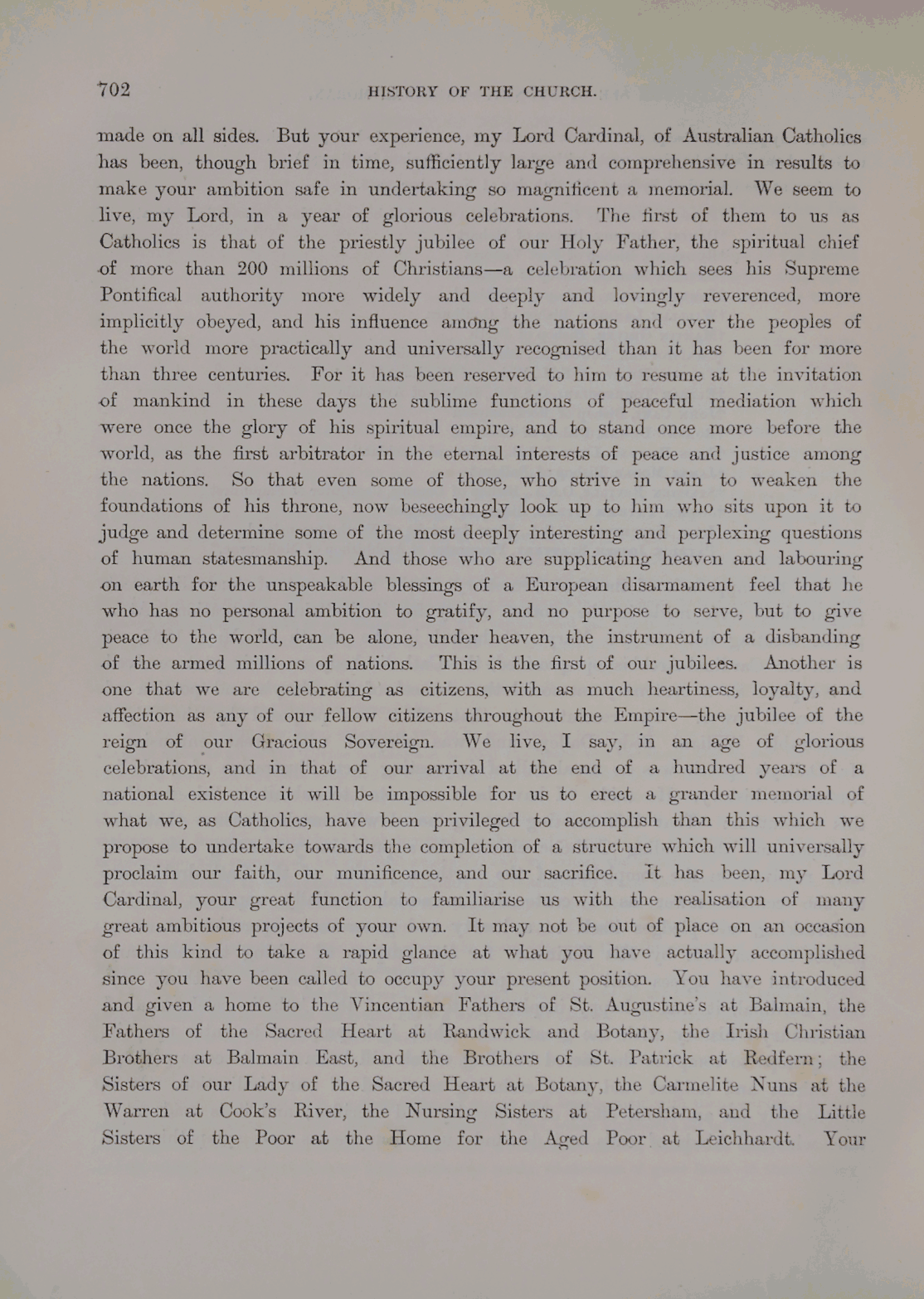 702

HISTORY OF THE CHURCH.

made on all sides. But your experience, my Lord Cardinal, of Australian Catholics has been, though brief in time, sufficiently large and comprehensive in results to make your ambition safe in undertaking so magnificent a memorial. We seem to live, my Lord, in a year of glorious celebrations. The first of them to us as Catholics is that of the priestly jubilee of our Holy Father, the spiritual chief of more than 200 millions of Christians—a celebration which sees his Supreme Pontifical authority more widely and deeply and lovingly reverenced, more implicitly obeyed, and his influence among the nations and over the peoples of the world more practically and universally recognised than it has been for more than three centuries. For it has been reserved to him to resume at the invitation of mankind in these days the sublime functions of peaceful mediation which were once the glory of his spiritual empire, and to stand once more before the world, as the first arbitrator in the eternal interests of peace and justice among the nations. So that even some of those, who strive in vain to weaken the foundations of his throne, now beseechingly look up to him who sits upon it to judge and determine some of the most deeply interesting and perplexing questions of human statesmanship. And those who are supplicating heaven and labouring on earth for the unspeakable blessings of a European disarmament feel that he who has no personal ambition to gratify, and no purpose to serve, but to give peace to the world, can be alone, under heaven, the instrument of a disbanding of the armed millions of nations. This is the first of our jubilees. Another is one that we are celebrating as citizens, with as much heartiness, loyalty, and affection as any of our fellow citizens throughout the Empire—the jubilee of the reign of our Gracious Sovereign. We live, I say, in an age of glorious celebrations, and in that of our arrival at the end of a hundred years of a national existence it will be impossible for us to erect a grander memorial of what we, as Catholics, have been privileged to accomplish than this which we propose to undertake towards the completion of a structure which will universally proclaim our faith, our munificence, and our sacrifice. It has been, my Lord Cardinal, your great function to familiarise us with the realisation of many great ambitious projects of your own. It may not be out of place on an occasion of this kind to take a rapid glance at what you have actually accomplished since you have been called to occupy your present position. You have introduced and given a home to the Vincentian Fathers of St. Augustine's at Balmain, the Fathers of the Sacred Heart at Randwick and Botany, the Irish Christian Brothers at Balmain East, and the Brothers of St. Patrick at Redfern; the Sisters of our Lady of the Sacred Heart at Botany, the Carmelite Nuns at the Warren at Cook's River, the Nursing Sisters at Petersham, and the Little Sisters of the Poor at the Home for the Aged Poor at Leichhardt. Your